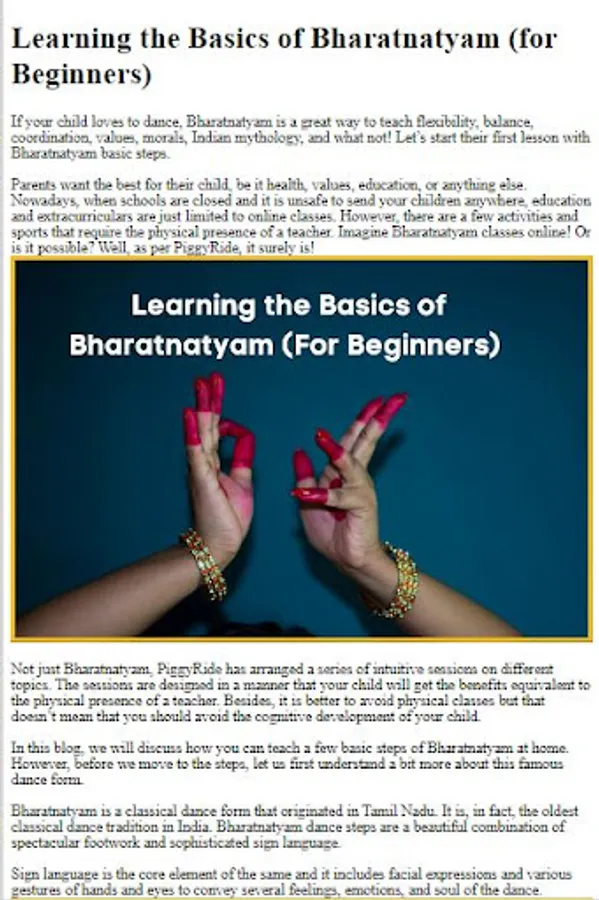 Learning the Basics of Bharatnatyam (for Beginners)

If your child loves to dance, Bharatnatyam is a great way to teach flexibility, balance, coordination, values, morals, Indian mythology, and what not! Let's start their first lesson with Bharatnatyam basic steps.

Parents want the best for their child, be it health, values, education, or anything else. Nowadays, when schools are closed and it is unsafe to send your children anywhere, education and extracurriculars are just limited to online classes. However, there are a few activities and sports that require the physical presence of a teacher. Imagine Bharatnatyam classes online! Or is it possible? Well, as per PiggyRide, it surely is!

Learning the Basics of Bharatnatyam (For Beginners)

Not just Bharatnatyam, PiggyRide has arranged a series of intuitive sessions on different topics. The sessions are designed in a manner that your child will get the benefits equivalent to the physical presence of a teacher. Besides, it is better to avoid physical classes but that doesn't mean that you should avoid the cognitive development of your child.

In this blog, we will discuss how you can teach a few basic steps of Bharatnatyam at home. However, before we move to the steps, let us first understand a bit more about this famous dance form.

Bharatnatyam is a classical dance form that originated in Tamil Nadu. It is, in fact, the oldest classical dance tradition in India. Bharatnatyam dance steps are a beautiful combination of spectacular footwork and sophisticated sign language.

Sign language is the core element of the same and it includes facial expressions and various gestures of hands and eyes to convey several feelings, emotions, and soul of the dance.